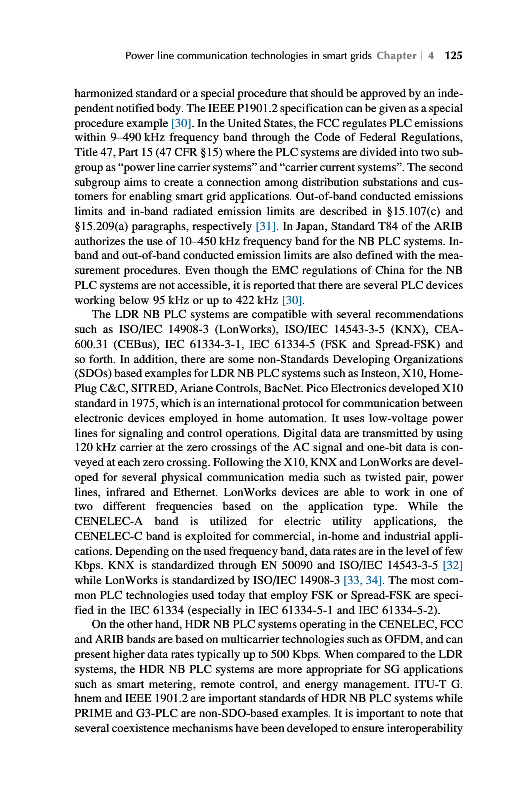 Power line communication technologies in smart grids Chapter | 4 125

harmonized standard or a special procedure that should be approved by an independent notified body. The IEEE P1901.2 specification can be given as a special procedure example [30]. In the United States, the FCC regulates PLC emissions within 9–490 kHz frequency band through the Code of Federal Regulations, Title 47, Part 15 (47 CFR §15) where the PLC systems are divided into two subgroup as "power line carrier systems" and "carrier current systems". The second subgroup aims to create a connection among distribution substations and customers for enabling smart grid applications. Out-of-band conducted emissions limits and in-band radiated emission limits are described in §15.107(c) and §15.209(a) paragraphs, respectively [31]. In Japan, Standard T84 of the ARIB authorizes the use of 10–450 kHz frequency band for the NB PLC systems. In-band and out-of-band conducted emission limits are also defined with the measurement procedures. Even though the EMC regulations of China for the NB PLC systems are not accessible, it is reported that there are several PLC devices working below 95 kHz or up to 422 kHz [30].

The LDR NB PLC systems are compatible with several recommendations such as ISO/IEC 14908-3 (LonWorks), ISO/IEC 14543-3-5 (KNX), CEA-600.31 (CEBus), IEC 61334-3-1, IEC 61334-5 (FSK and Spread-FSK) and so forth. In addition, there are some non-Standards Developing Organizations (SDOs) based examples for LDR NB PLC systems such as Insteon, X10, HomePlug C&C, SITRED, Ariane Controls, BacNet. Pico Electronics developed X10 standard in 1975, which is an international protocol for communication between electronic devices employed in home automation. It uses low-voltage power lines for signaling and control operations. Digital data are transmitted by using 120 kHz carrier at the zero crossings of the AC signal and one-bit data is conveyed at each zero crossing. Following the X10, KNX and LonWorks are developed for several physical communication media such as twisted pair, power lines, infrared and Ethernet. LonWorks devices are able to work in one of two different frequencies based on the application type. While the CENELEC-A band is utilized for electric utility applications, the CENELEC-C band is exploited for commercial, in-home and industrial applications. Depending on the used frequency band, data rates are in the level of few Kbps. KNX is standardized through EN 50090 and ISO/IEC 14543-3-5 [32] while LonWorks is standardized by ISO/IEC 14908-3 [33, 34]. The most common PLC technologies used today that employ FSK or Spread-FSK are specified in the IEC 61334 (especially in IEC 61334-5-1 and IEC 61334-5-2).

On the other hand, HDR NB PLC systems operating in the CENELEC, FCC and ARIB bands are based on multicarrier technologies such as OFDM, and can present higher data rates typically up to 500 Kbps. When compared to the LDR systems, the HDR NB PLC systems are more appropriate for SG applications such as smart metering, remote control, and energy management. ITU-T G. hnem and IEEE 1901.2 are important standards of HDR NB PLC systems while PRIME and G3-PLC are non-SDO-based examples. It is important to note that several coexistence mechanisms have been developed to ensure interoperability